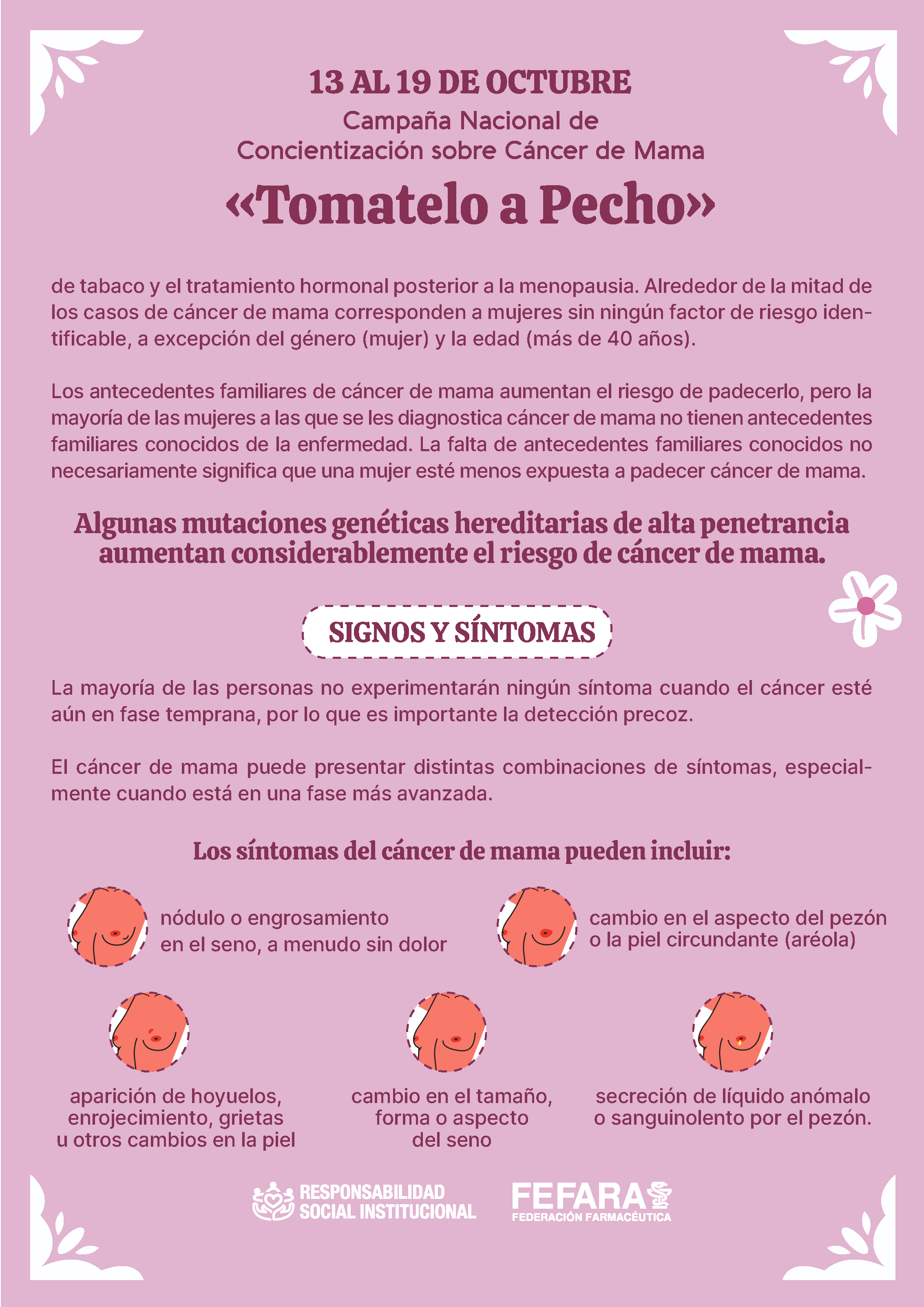 13 AL 19 DE OCTUBRE

Campaña Nacional de
Concientización sobre Cáncer de Mama

«Tomatelo a Pecho»

de tabaco y el tratamiento hormonal posterior a la menopausia. Alrededor de la mitad de los casos de cáncer de mama corresponden a mujeres sin ningún factor de riesgo identificable, a excepción del género (mujer) y la edad (más de 40 años).

Los antecedentes familiares de cáncer de mama aumentan el riesgo de padecerlo, pero la mayoría de las mujeres a las que se les diagnostica cáncer de mama no tienen antecedentes familiares conocidos de la enfermedad. La falta de antecedentes familiares conocidos no necesariamente significa que una mujer esté menos expuesta a padecer cáncer de mama.

Algunas mutaciones genéticas hereditarias de alta penetrancia aumentan considerablemente el riesgo de cáncer de mama.

SIGNOS Y SÍNTOMAS

La mayoría de las personas no experimentarán ningún síntoma cuando el cáncer esté aún en fase temprana, por lo que es importante la detección precoz.

El cáncer de mama puede presentar distintas combinaciones de síntomas, especialmente cuando está en una fase más avanzada.

Los síntomas del cáncer de mama pueden incluir:

nódulo o engrosamiento en el seno, a menudo sin dolor

cambio en el aspecto del pezón o la piel circundante (aréola)

aparición de hoyuelos, enrojecimiento, grietas u otros cambios en la piel

cambio en el tamaño, forma o aspecto del seno

secreción de líquido anómalo o sanguinolento por el pezón.

RESPONSABILIDAD SOCIAL INSTITUCIONAL

FEFARA
FEDERACIÓN FARMACÉUTICA